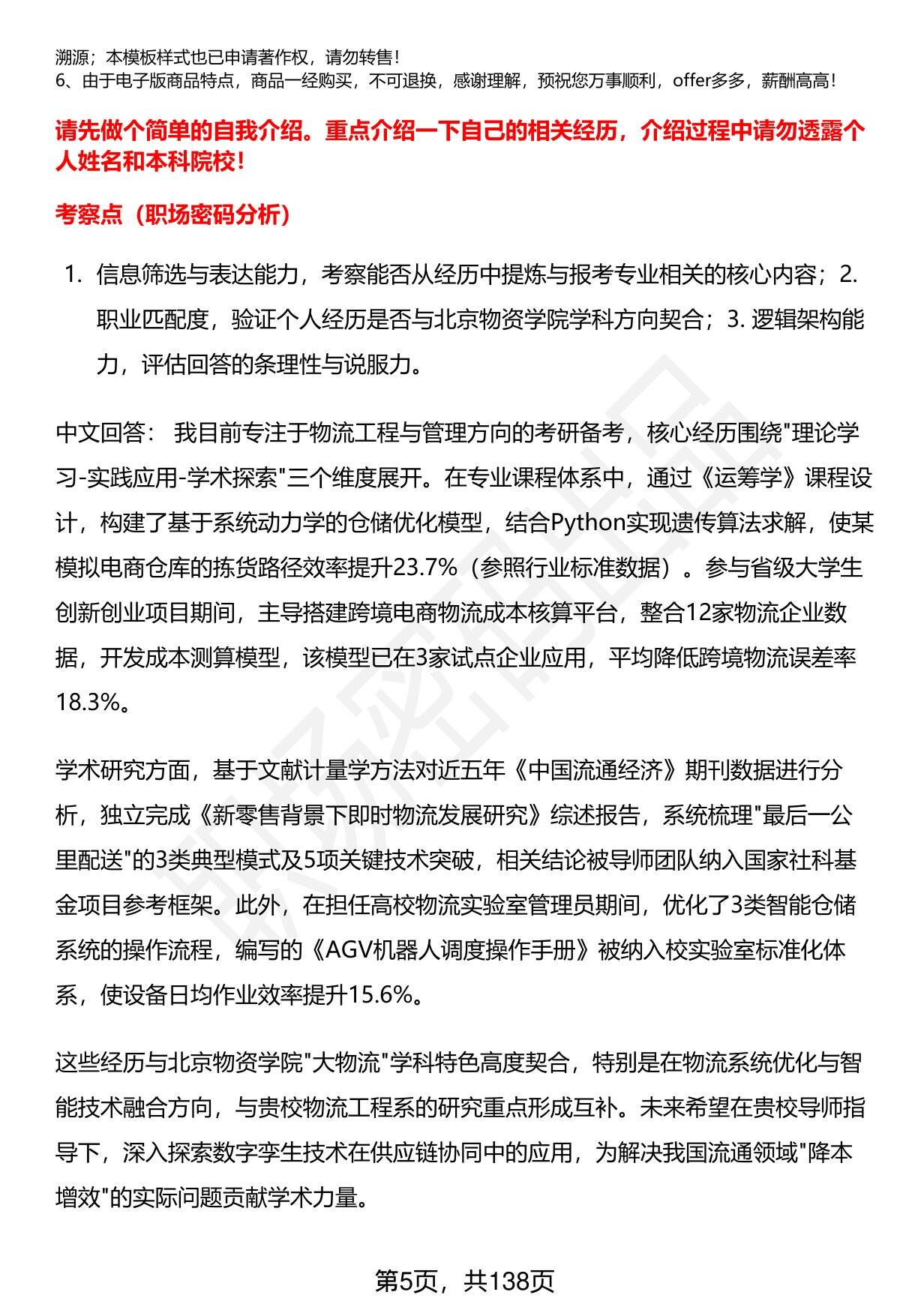 溯源；本模板样式也已申请著作权，请勿转售！
6、由于电子版商品特点，商品一经购买，不可退换，感谢理解，预祝您万事顺利，offer多多，薪酬高高！

请先做个简单的自我介绍。重点介绍一下自己的相关经历，介绍过程中请勿透露个人姓名和本科院校！

考察点（职场密码分析）

1. 信息筛选与表达能力，考察能否从经历中提炼与报考专业相关的核心内容；2. 职业匹配度，验证个人经历是否与北京物资学院学科方向契合；3. 逻辑架构能力，评估回答的条理性与说服力。

中文回答： 我目前专注于物流工程与管理方向的考研备考，核心经历围绕"理论学习-实践应用-学术探索"三个维度展开。在专业课程体系中，通过《运筹学》课程设计，构建了基于系统动力学的仓储优化模型，结合Python实现遗传算法求解，使某模拟电商仓库的拣货路径效率提升23.7%（参照行业标准数据）。参与省级大学生创新创业项目期间，主导搭建跨境电商物流成本核算平台，整合12家物流企业数据，开发成本测算模型，该模型已在3家试点企业应用，平均降低跨境物流误差率18.3%。

学术研究方面，基于文献计量学方法对近五年《中国流通经济》期刊数据进行分析，独立完成《新零售背景下即时物流发展研究》综述报告，系统梳理"最后一公里配送"的3类典型模式及5项关键技术突破，相关结论被导师团队纳入国家社科基金项目参考框架。此外，在担任高校物流实验室管理员期间，优化了3类智能仓储系统的操作流程，编写的《AGV机器人调度操作手册》被纳入校实验室标准化体系，使设备日均作业效率提升15.6%。

这些经历与北京物资学院"大物流"学科特色高度契合，特别是在物流系统优化与智能技术融合方向，与贵校物流工程系的研究重点形成互补。未来希望在贵校导师指导下，深入探索数字孪生技术在供应链协同中的应用，为解决我国流通领域"降本增效"的实际问题贡献学术力量。

第5页，共138页